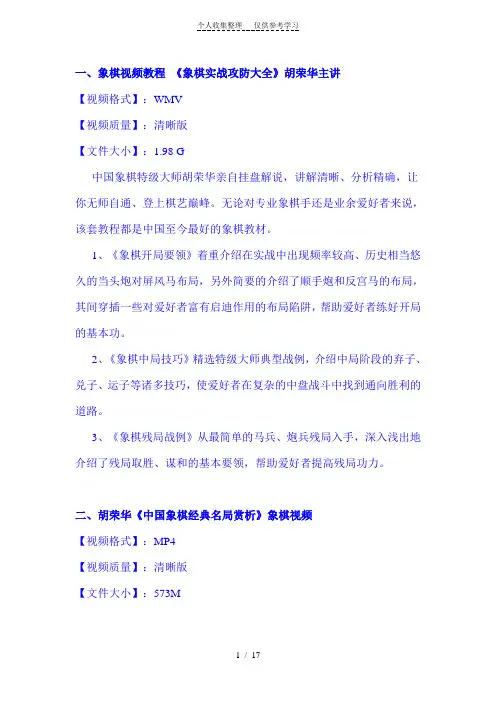 个人收集整理　仅供参考学习

一、象棋视频教程 《象棋实战攻防大全》胡荣华主讲

【视频格式】：WMV

【视频质量】：清晰版

【文件大小】：1.98 G

中国象棋特级大师胡荣华亲自挂盘解说，讲解清晰、分析精确，让你无师自通、登上棋艺巅峰。无论对专业象棋手还是业余爱好者来说，该套教程都是中国至今最好的象棋教材。

1、《象棋开局要领》着重介绍在实战中出现频率较高、历史相当悠久的当头炮对屏风马布局，另外简要的介绍了顺手炮和反宫马的布局，其间穿插一些对爱好者富有启迪作用的布局陷阱，帮助爱好者练好开局的基本功。

2、《象棋中局技巧》精选特级大师典型战例，介绍中局阶段的弃子、兑子、运子等诸多技巧，使爱好者在复杂的中盘战斗中找到通向胜利的道路。

3、《象棋残局战例》从最简单的马兵、炮兵残局入手，深入浅出地介绍了残局取胜、谋和的基本要领，帮助爱好者提高残局功力。

二、胡荣华《中国象棋经典名局赏析》象棋视频

【视频格式】：MP4

【视频质量】：清晰版

【文件大小】：573M

1 / 17